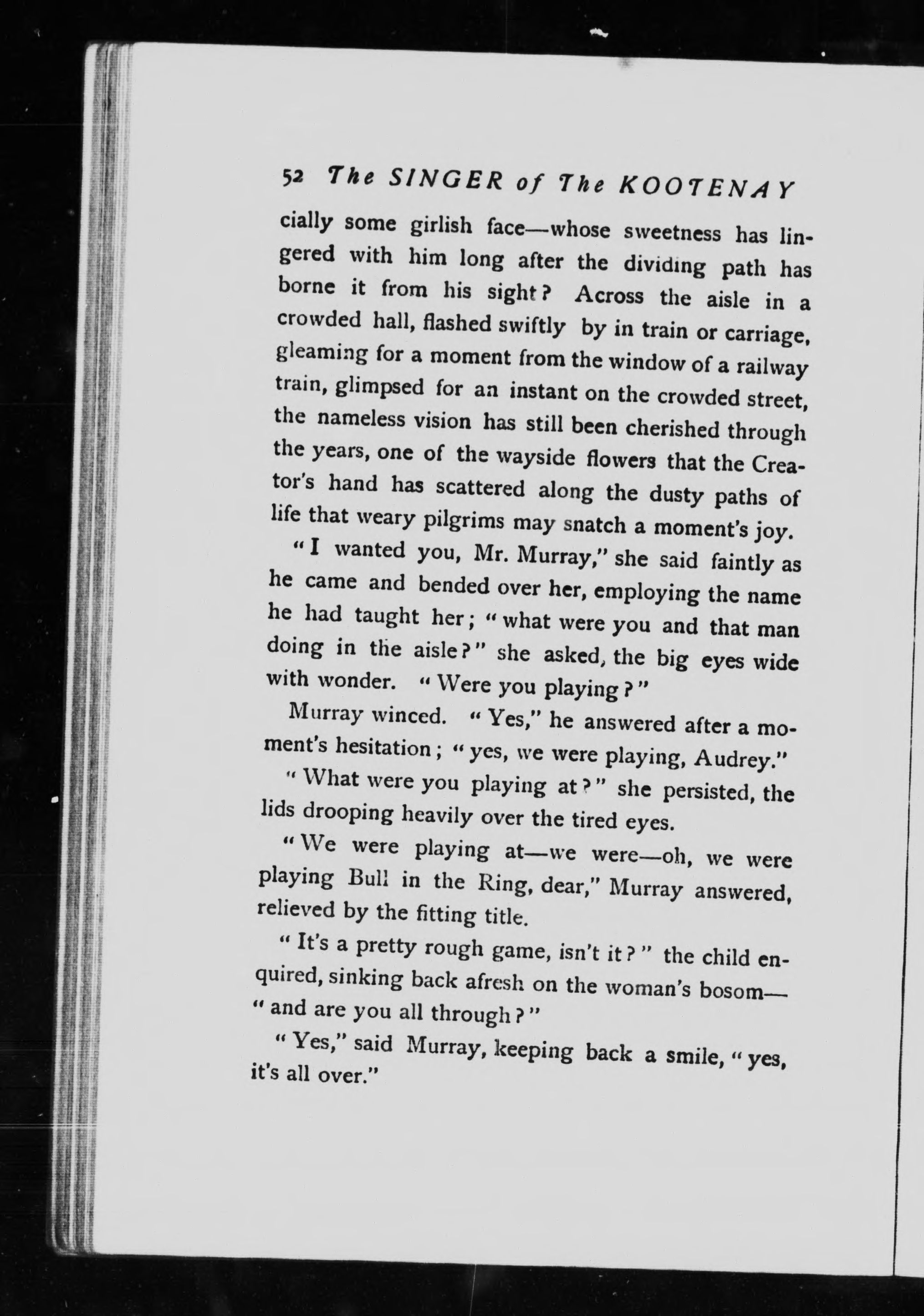 52 The SINGER of The KOOTENAY

cially some girlish face—whose sweetness has lingered with him long after the dividing path has borne it from his sight? Across the aisle in a crowded hall, flashed swiftly by in train or carriage, gleaming for a moment from the window of a railway train, glimpsed for an instant on the crowded street, the nameless vision has still been cherished through the years, one of the wayside flowers that the Creator's hand has scattered along the dusty paths of life that weary pilgrims may snatch a moment's joy.

"I wanted you, Mr. Murray," she said faintly as he came and bended over her, employing the name he had taught her; "what were you and that man doing in the aisle?" she asked, the big eyes wide with wonder. "Were you playing?"

Murray winced. "Yes," he answered after a moment's hesitation; "yes, we were playing, Audrey."

"What were you playing at?" she persisted, the lids drooping heavily over the tired eyes.

"We were playing at—we were—oh, we were playing Bull in the Ring, dear," Murray answered, relieved by the fitting title.

"It's a pretty rough game, isn't it?" the child enquired, sinking back afresh on the woman's bosom—"and are you all through?"

"Yes," said Murray, keeping back a smile, "yes, it's all over."